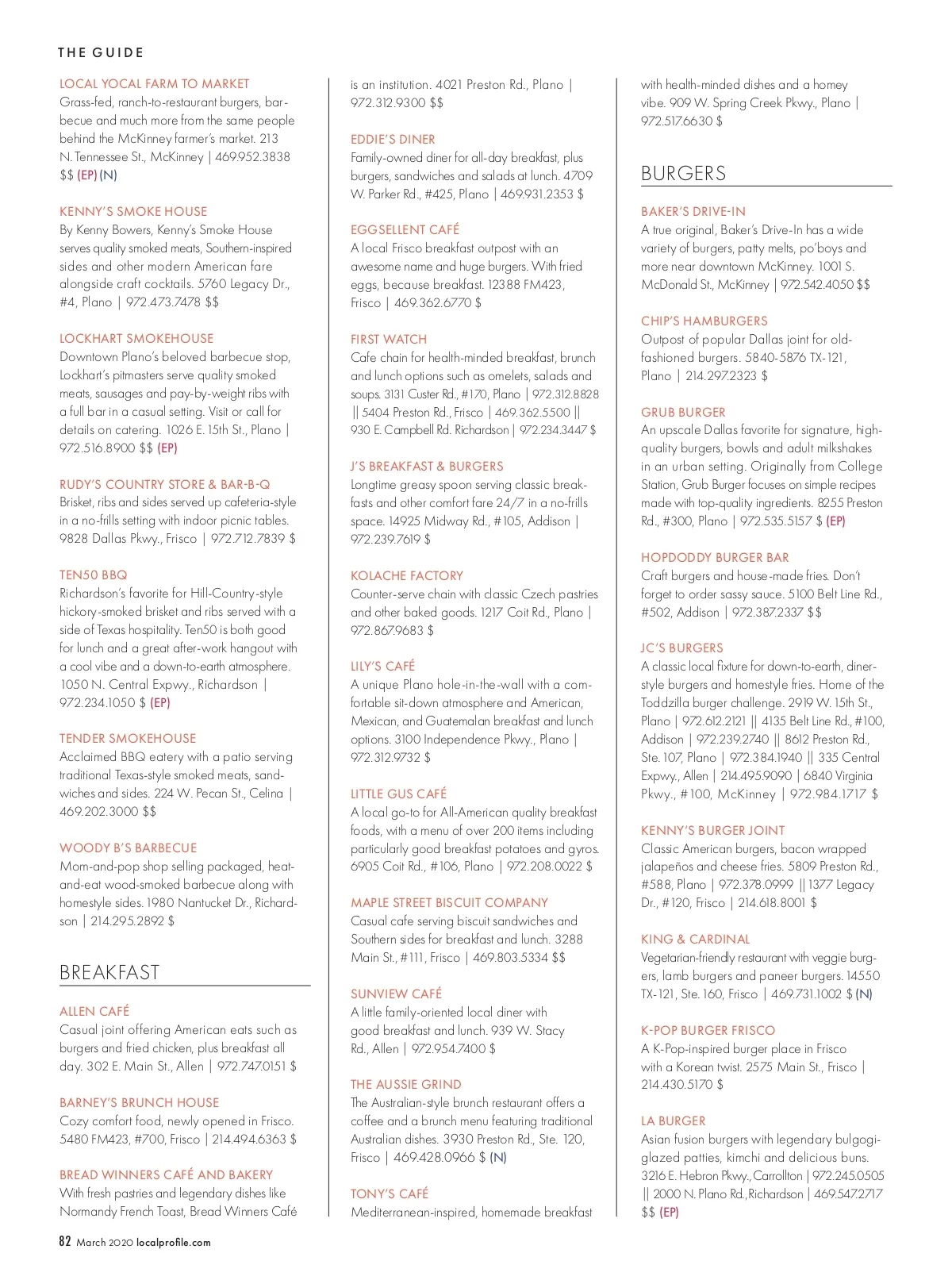 THE GUIDE

LOCAL YOCAL FARM TO MARKET
Grass-fed, ranch-to-restaurant burgers, barbecue and much more from the same people behind the McKinney farmer's market. 213 N. Tennessee St., McKinney | 469.952.3838 $$ (EP) (N)

KENNY'S SMOKE HOUSE
By Kenny Bowers, Kenny's Smoke House serves quality smoked meats, Southern-inspired sides and other modern American fare alongside craft cocktails. 5760 Legacy Dr., #4, Plano | 972.473.7478 $$

LOCKHART SMOKEHOUSE
Downtown Plano's beloved barbecue stop, Lockhart's pitmasters serve quality smoked meats, sausages and pay-by-weight ribs with a full bar in a casual setting. Visit or call for details on catering. 1026 E. 15th St., Plano | 972.516.8900 $$ (EP)

RUDY'S COUNTRY STORE & BAR-B-Q
Brisket, ribs and sides served up cafeteria-style in a no-frills setting with indoor picnic tables. 9828 Dallas Pkwy., Frisco | 972.712.7839 $

TEN50 BBQ
Richardson's favorite for Hill-Country-style hickory-smoked brisket and ribs served with a side of Texas hospitality. Ten50 is both good for lunch and a great after-work hangout with a cool vibe and a down-to-earth atmosphere. 1050 N. Central Expwy., Richardson | 972.234.1050 $ (EP)

TENDER SMOKEHOUSE
Acclaimed BBQ eatery with a patio serving traditional Texas-style smoked meats, sandwiches and sides. 224 W. Pecan St., Celina | 469.202.3000 $$

WOODY B'S BARBECUE
Mom-and-pop shop selling packaged, heat-and-eat wood-smoked barbecue along with homestyle sides. 1980 Nantucket Dr., Richardson | 214.295.2892 $

BREAKFAST

ALLEN CAFÉ
Casual joint offering American eats such as burgers and fried chicken, plus breakfast all day. 302 E. Main St., Allen | 972.747.0151 $

BARNEY'S BRUNCH HOUSE
Cozy comfort food, newly opened in Frisco. 5480 FM423, #700, Frisco | 214.494.6363 $

BREAD WINNERS CAFÉ AND BAKERY
With fresh pastries and legendary dishes like Normandy French Toast, Bread Winners Café is an institution. 4021 Preston Rd., Plano | 972.312.9300 $$

EDDIE'S DINER
Family-owned diner for all-day breakfast, plus burgers, sandwiches and salads at lunch. 4709 W. Parker Rd., #425, Plano | 469.931.2353 $

EGGSELLENT CAFÉ
A local Frisco breakfast outpost with an awesome name and huge burgers. With fried eggs, because breakfast. 12388 FM423, Frisco | 469.362.6770 $

FIRST WATCH
Cafe chain for health-minded breakfast, brunch and lunch options such as omelets, salads and soups. 3131 Custer Rd., #170, Plano | 972.312.8828 || 5404 Preston Rd., Frisco | 469.362.5500 || 930 E. Campbell Rd. Richardson | 972.234.3447 $

J'S BREAKFAST & BURGERS
Longtime greasy spoon serving classic breakfasts and other comfort fare 24/7 in a no-frills space. 14925 Midway Rd., #105, Addison | 972.239.7619 $

KOLACHE FACTORY
Counter-serve chain with classic Czech pastries and other baked goods. 1217 Coit Rd., Plano | 972.867.9683 $

LILY'S CAFÉ
A unique Plano hole-in-the-wall with a comfortable sit-down atmosphere and American, Mexican, and Guatemalan breakfast and lunch options. 3100 Independence Pkwy., Plano | 972.312.9732 $

LITTLE GUS CAFÉ
A local go-to for All-American quality breakfast foods, with a menu of over 200 items including particularly good breakfast potatoes and gyros. 6905 Coit Rd., #106, Plano | 972.208.0022 $

MAPLE STREET BISCUIT COMPANY
Casual cafe serving biscuit sandwiches and Southern sides for breakfast and lunch. 3288 Main St., #111, Frisco | 469.803.5334 $$

SUNVIEW CAFÉ
A little family-oriented local diner with good breakfast and lunch. 939 W. Stacy Rd., Allen | 972.954.7400 $

THE AUSSIE GRIND
The Australian-style brunch restaurant offers a coffee and a brunch menu featuring traditional Australian dishes. 3930 Preston Rd., Ste. 120, Frisco | 469.428.0966 $ (N)

TONY'S CAFÉ
Mediterranean-inspired, homemade breakfast with health-minded dishes and a homey vibe. 909 W. Spring Creek Pkwy., Plano | 972.517.6630 $

BURGERS

BAKER'S DRIVE-IN
A true original, Baker's Drive-In has a wide variety of burgers, patty melts, po'boys and more near downtown McKinney. 1001 S. McDonald St., McKinney | 972.542.4050 $$

CHIP'S HAMBURGERS
Outpost of popular Dallas joint for old-fashioned burgers. 5840-5876 TX-121, Plano | 214.297.2323 $

GRUB BURGER
An upscale Dallas favorite for signature, high-quality burgers, bowls and adult milkshakes in an urban setting. Originally from College Station, Grub Burger focuses on simple recipes made with top-quality ingredients. 8255 Preston Rd., #300, Plano | 972.535.5157 $ (EP)

HOPDODDY BURGER BAR
Craft burgers and house-made fries. Don't forget to order sassy sauce. 5100 Belt Line Rd., #502, Addison | 972.387.2337 $$

JC'S BURGERS
A classic local fixture for down-to-earth, diner-style burgers and homestyle fries. Home of the Toddzilla burger challenge. 2919 W. 15th St., Plano | 972.612.2121 || 4135 Belt Line Rd., #100, Addison | 972.239.2740 || 8612 Preston Rd., Ste. 107, Plano | 972.384.1940 || 335 Central Expwy., Allen | 214.495.9090 | 6840 Virginia Pkwy., #100, McKinney | 972.984.1717 $

KENNY'S BURGER JOINT
Classic American burgers, bacon wrapped jalapeños and cheese fries. 5809 Preston Rd., #588, Plano | 972.378.0999 || 1377 Legacy Dr., #120, Frisco | 214.618.8001 $

KING & CARDINAL
Vegetarian-friendly restaurant with veggie burgers, lamb burgers and paneer burgers. 14550 TX-121, Ste. 160, Frisco | 469.731.1002 $ (N)

K-POP BURGER FRISCO
A K-Pop-inspired burger place in Frisco with a Korean twist. 2575 Main St., Frisco | 214.430.5170 $

LA BURGER
Asian fusion burgers with legendary bulgogi-glazed patties, kimchi and delicious buns. 3216 E. Hebron Pkwy., Carrollton | 972.245.0505 || 2000 N. Plano Rd., Richardson | 469.547.2717 $$ (EP)

82 March 2020 localprofile.com